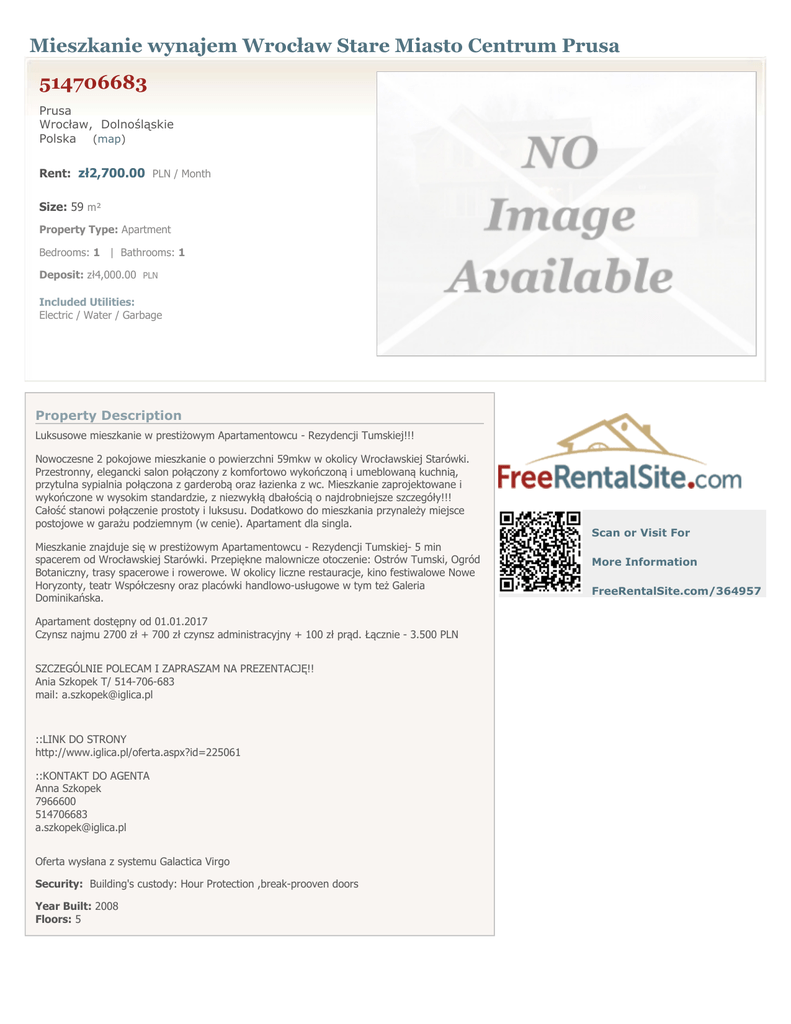 Mieszkanie wynajem Wrocław Stare Miasto Centrum Prusa

514706683

Prusa
Wrocław, Dolnośląskie
Polska (map)

Rent: zł2,700.00 PLN / Month

Size: 59 m²

Property Type: Apartment

Bedrooms: 1 | Bathrooms: 1

Deposit: zł4,000.00 PLN

Included Utilities:
Electric / Water / Garbage

NO
Image
Available

Property Description

Luksusowe mieszkanie w prestiżowym Apartamentowcu - Rezydencji Tumskiej!!!

Nowoczesne 2 pokojowe mieszkanie o powierzchni 59mkw w okolicy Wrocławskiej Starówki. Przestronny, elegancki salon połączony z komfortowo wykończoną i umeblowaną kuchnią, przytulna sypialnia połączona z garderobą oraz łazienka z wc. Mieszkanie zaprojektowane i wykończone w wysokim standardzie, z niezwykłą dbałością o najdrobniejsze szczegóły!!! Całość stanowi połączenie prostoty i luksusu. Dodatkowo do mieszkania przynależy miejsce postojowe w garażu podziemnym (w cenie). Apartament dla singla.

Mieszkanie znajduje się w prestiżowym Apartamentowcu - Rezydencji Tumskiej- 5 min spacerem od Wrocławskiej Starówki. Przepiękne malownicze otoczenie: Ostrów Tumski, Ogród Botaniczny, trasy spacerowe i rowerowe. W okolicy liczne restauracje, kino festiwalowe Nowe Horyzonty, teatr Współczesny oraz placówki handlowo-usługowe w tym też Galeria Dominikańska.

Apartament dostępny od 01.01.2017
Czynsz najmu 2700 zł + 700 zł czynsz administracyjny + 100 zł prąd. Łącznie - 3.500 PLN

SZCZEGÓLNIE POLECAM I ZAPRASZAM NA PREZENTACJĘ!!
Ania Szkopek T/ 514-706-683
mail: a.szkopek@iglica.pl

::LINK DO STRONY
http://www.iglica.pl/oferta.aspx?id=225061

::KONTAKT DO AGENTA
Anna Szkopek
7966600
514706683
a.szkopek@iglica.pl

Oferta wysłana z systemu Galactica Virgo

Security: Building's custody: Hour Protection ,break-prooven doors

Year Built: 2008
Floors: 5

FreeRentalSite.com

Scan or Visit For

More Information

FreeRentalSite.com/364957